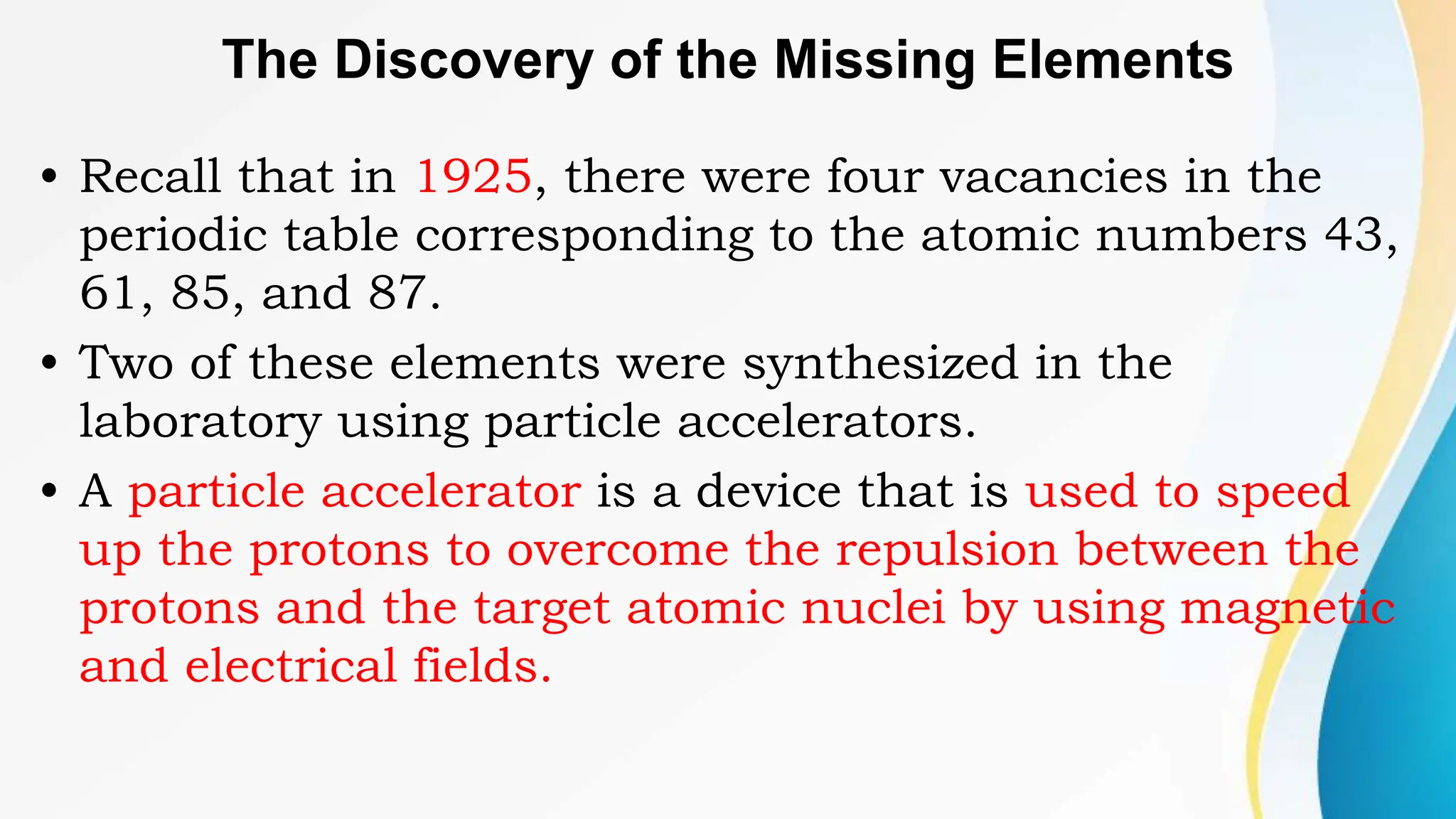 The Discovery of the Missing Elements

• Recall that in 1925, there were four vacancies in the periodic table corresponding to the atomic numbers 43, 61, 85, and 87.

• Two of these elements were synthesized in the laboratory using particle accelerators.

• A particle accelerator is a device that is used to speed up the protons to overcome the repulsion between the protons and the target atomic nuclei by using magnetic and electrical fields.